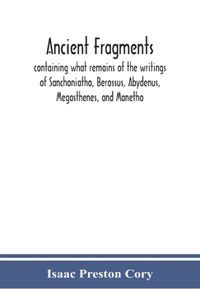 Ancient Fragments
containing what remains of the writings of Sanchoniatho, Berossus, Abydenus, Megasthenes, and Manetho

Isaac Preston Cory